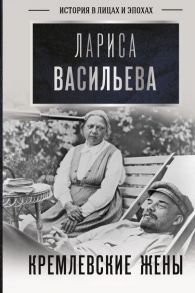 ИСТОРИЯ В ЛИЦАХ И ЭПОХАХ

ЛАРИСА
ВАСИЛЬЕВА

КРЕМЛЕВСКИЕ ЖЕНЫ